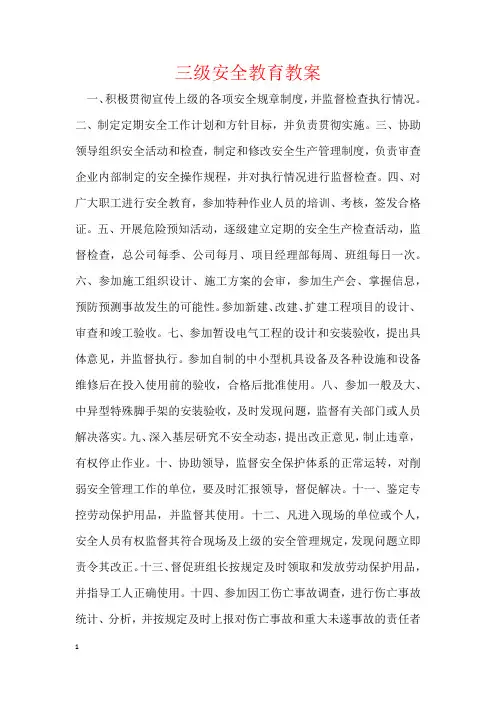 三级安全教育教案

一、积极贯彻宣传上级的各项安全规章制度，并监督检查执行情况。二、制定定期安全工作计划和方针目标，并负责贯彻实施。三、协助领导组织安全活动和检查，制定和修改安全生产管理制度，负责审查企业内部制定的安全操作规程，并对执行情况进行监督检查。四、对广大职工进行安全教育，参加特种作业人员的培训、考核，签发合格证。五、开展危险预知活动，逐级建立定期的安全生产检查活动，监督检查，总公司每季、公司每月、项目经理部每周、班组每日一次。六、参加施工组织设计、施工方案的会审，参加生产会、掌握信息，预防预测事故发生的可能性。参加新建、改建、扩建工程项目的设计、审查和竣工验收。七、参加暂设电气工程的设计和安装验收，提出具体意见，并监督执行。参加自制的中小型机具设备及各种设施和设备维修后在投入使用前的验收，合格后批准使用。八、参加一般及大、中异型特殊脚手架的安装验收，及时发现问题，监督有关部门或人员解决落实。九、深入基层研究不安全动态，提出改正意见，制止违章，有权停止作业。十、协助领导，监督安全保护体系的正常运转，对削弱安全管理工作的单位，要及时汇报领导，督促解决。十一、鉴定专控劳动保护用品，并监督其使用。十二、凡进入现场的单位或个人，安全人员有权监督其符合现场及上级的安全管理规定，发现问题立即责令其改正。十三、督促班组长按规定及时领取和发放劳动保护用品，并指导工人正确使用。十四、参加因工伤亡事故调查，进行伤亡事故统计、分析，并按规定及时上报对伤亡事故和重大未遂事故的责任者

1